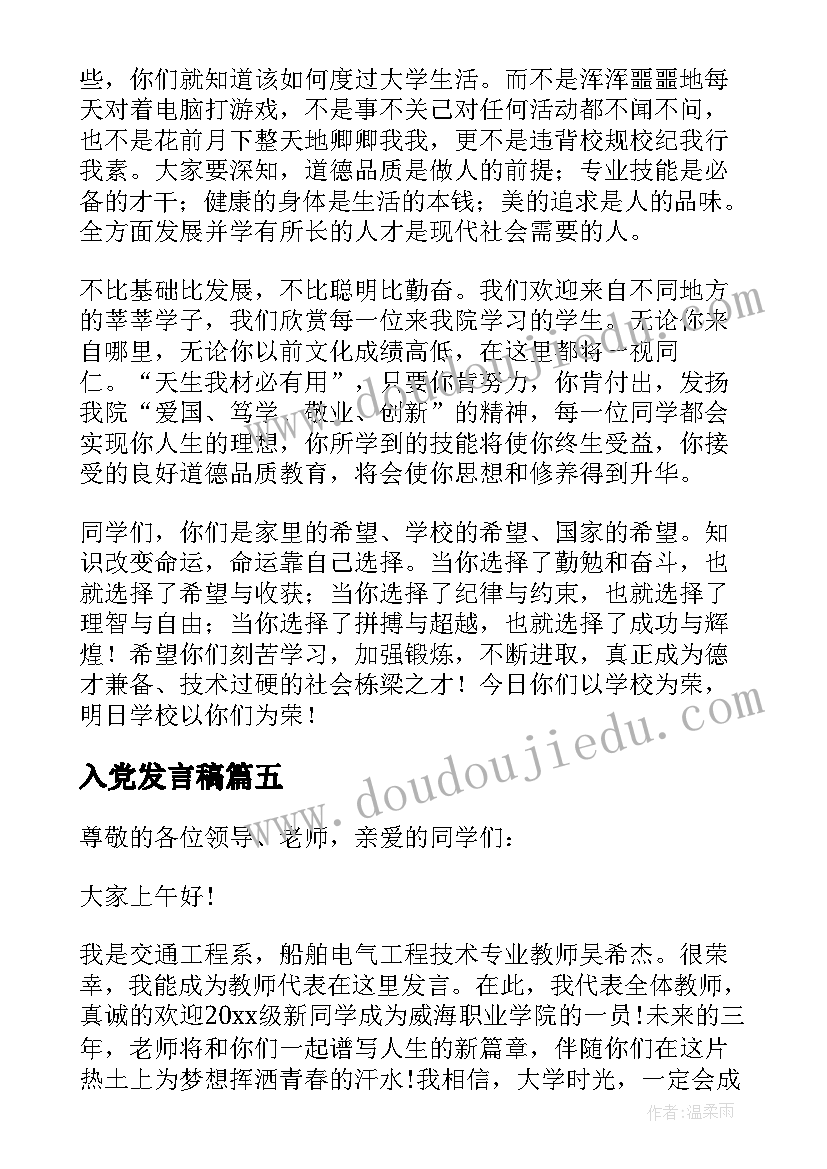 些，你们就知道该如何度过大学生活。而不是浑浑噩噩地每天对着电脑打游戏，不是事不关己对任何活动都不闻不问，也不是花前月下整天地卿卿我我，更不是违背校规校纪我行我素。大家要深知，道德品质是做人的前提；专业技能是必备的才干；健康的身体是生活的本钱；美的追求是人的品味。全方面发展并学有所长的人才是现代社会需要的人。

不比基础比发展，不比聪明比勤奋。我们欢迎来自不同地方的莘莘学子，我们欣赏每一位来我院学习的学生。无论你来自哪里，无论你以前文化成绩高低，在这里都将一视同仁。“天生我材必有用”，只要你肯努力，你肯付出，发扬我院“爱国、笃学、敬业、创新”的精神，每一位同学都会实现你人生的理想，你所学到的技能将使你终生受益，你接受的良好道德品质教育，将会使你思想和修养得到升华。

同学们，你们是家里的希望、学校的希望、国家的希望。知识改变命运，命运靠自己选择。当你选择了勤勉和奋斗，也就选择了希望与收获；当你选择了纪律与约束，也就选择了理智与自由；当你选择了拼搏与超越，也就选择了成功与辉煌！希望你们刻苦学习，加强锻炼，不断进取，真正成为德才兼备、技术过硬的社会栋梁之才！今日你们以学校为荣，明日学校以你们为荣！

入党发言稿篇五

尊敬的各位领导、老师，亲爱的同学们：

大家上午好!

我是交通工程系，船舶电气工程技术专业教师吴希杰。很荣幸，我能成为教师代表在这里发言。在此，我代表全体教师，真诚的欢迎20xx级新同学成为威海职业学院的一员!未来的三年，老师将和你们一起谱写人生的新篇章，伴随你们在这片热土上为梦想挥洒青春的汗水!我相信，大学时光，一定会成

www.doudoujiedu.com

作者：温柔雨